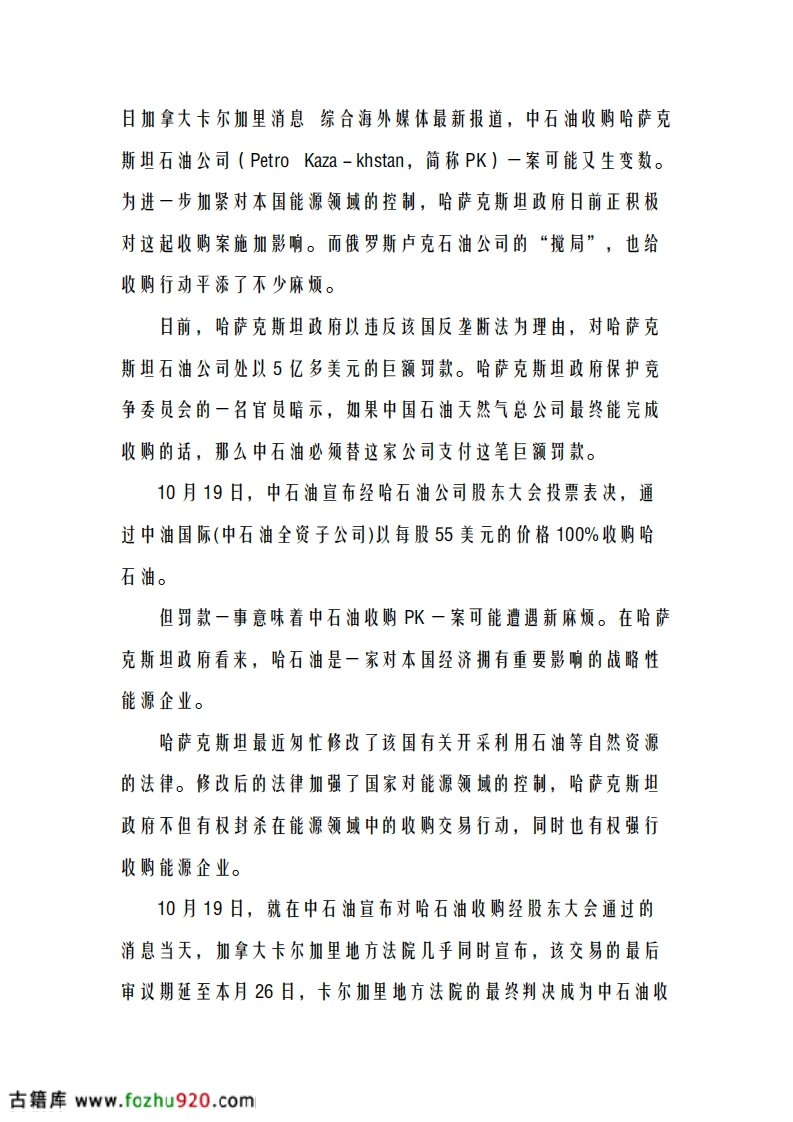 日加拿大卡尔加里消息 综合海外媒体最新报道，中石油收购哈萨克斯坦石油公司（Petro Kaza－khstan，简称PK）一案可能又生变数。为进一步加紧对本国能源领域的控制，哈萨克斯坦政府日前正积极对这起收购案施加影响。而俄罗斯卢克石油公司的“搅局”，也给收购行动平添了不少麻烦。

日前，哈萨克斯坦政府以违反该国反垄断法为理由，对哈萨克斯坦石油公司处以5亿多美元的巨额罚款。哈萨克斯坦政府保护竞争委员会的一名官员暗示，如果中国石油天然气总公司最终能完成收购的话，那么中石油必须替这家公司支付这笔巨额罚款。

10月19日，中石油宣布经哈石油公司股东大会投票表决，通过中油国际(中石油全资子公司)以每股55美元的价格100%收购哈石油。

但罚款一事意味着中石油收购PK一案可能遭遇新麻烦。在哈萨克斯坦政府看来，哈石油是一家对本国经济拥有重要影响的战略性能源企业。

哈萨克斯坦最近匆忙修改了该国有关开采利用石油等自然资源的法律。修改后的法律加强了国家对能源领域的控制，哈萨克斯坦政府不但有权封杀在能源领域中的收购交易行动，同时也有权强行收购能源企业。

10月19日，就在中石油宣布对哈石油收购经股东大会通过的消息当天，加拿大卡尔加里地方法院几乎同时宣布，该交易的最后审议期延至本月26日，卡尔加里地方法院的最终判决成为中石油收

古籍库 www.fozhu920.com